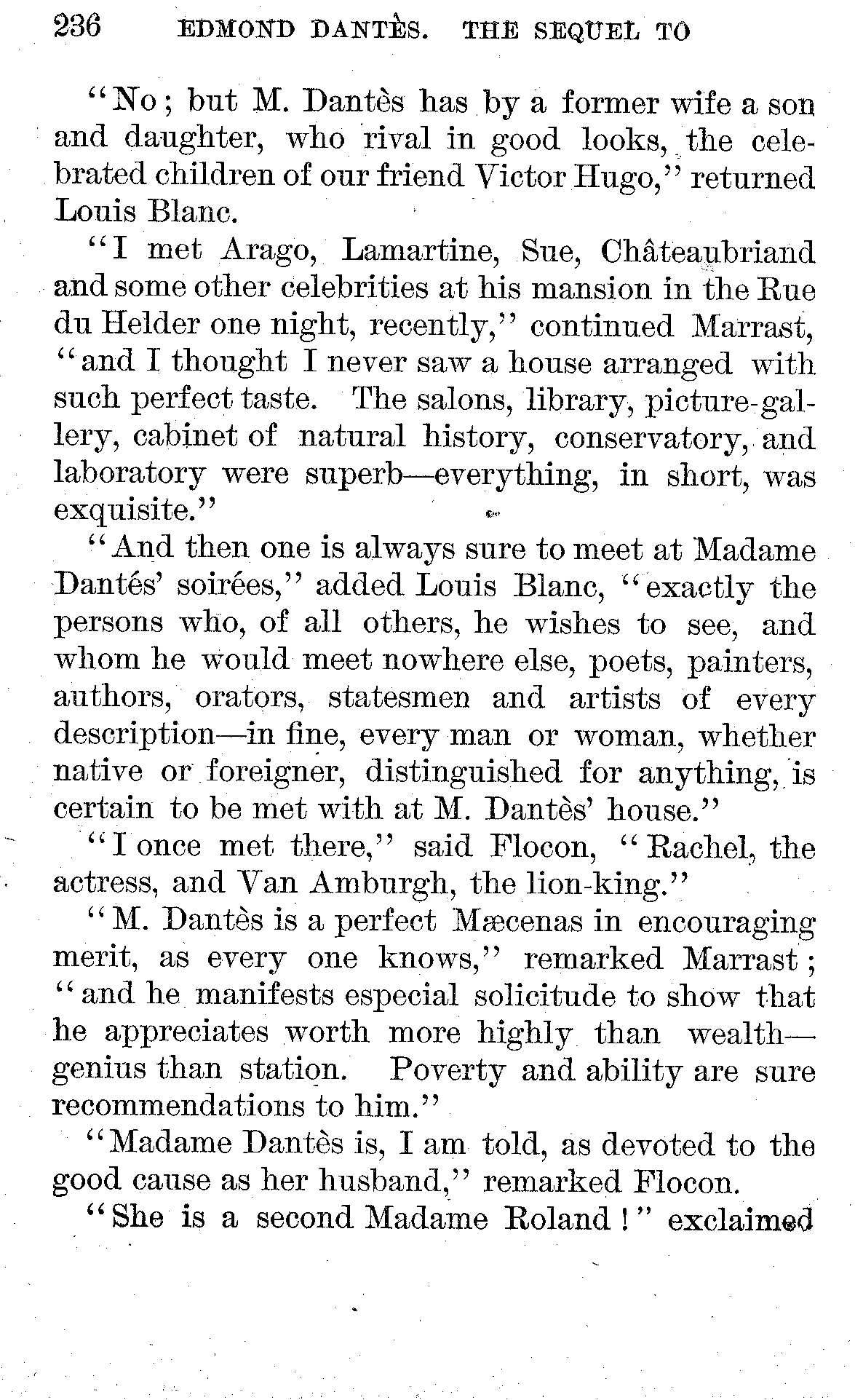 236 EDMOND DANTÈS. THE SEQUEL TO

"No; but M. Dantès has by a former wife a son and daughter, who rival in good looks, the celebrated children of our friend Victor Hugo," returned Louis Blanc.

"I met Arago, Lamartine, Sue, Châteaubriand and some other celebrities at his mansion in the Rue du Helder one night, recently," continued Marrast, "and I thought I never saw a house arranged with such perfect taste. The salons, library, picture-gallery, cabinet of natural history, conservatory, and laboratory were superb—everything, in short, was exquisite."

"And then one is always sure to meet at Madame Dantés' soirées," added Louis Blanc, "exactly the persons who, of all others, he wishes to see, and whom he would meet nowhere else, poets, painters, authors, orators, statesmen and artists of every description—in fine, every man or woman, whether native or foreigner, distinguished for anything, is certain to be met with at M. Dantès' house."

"I once met there," said Flocon, "Rachel, the actress, and Van Amburgh, the lion-king."

"M. Dantès is a perfect Mæcenas in encouraging merit, as every one knows," remarked Marrast; "and he manifests especial solicitude to show that he appreciates worth more highly than wealth—genius than station. Poverty and ability are sure recommendations to him."

"Madame Dantès is, I am told, as devoted to the good cause as her husband," remarked Flocon.

"She is a second Madame Roland!" exclaimed